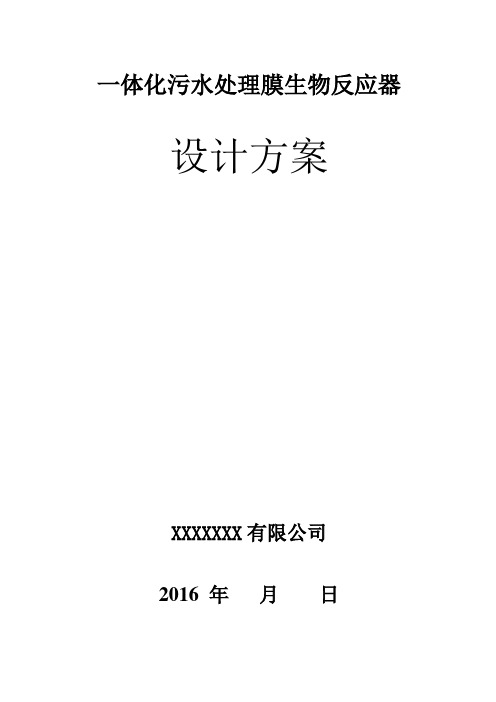 一体化污水处理膜生物反应器

设计方案

XXXXXXX 有限公司

2016 年 月 日